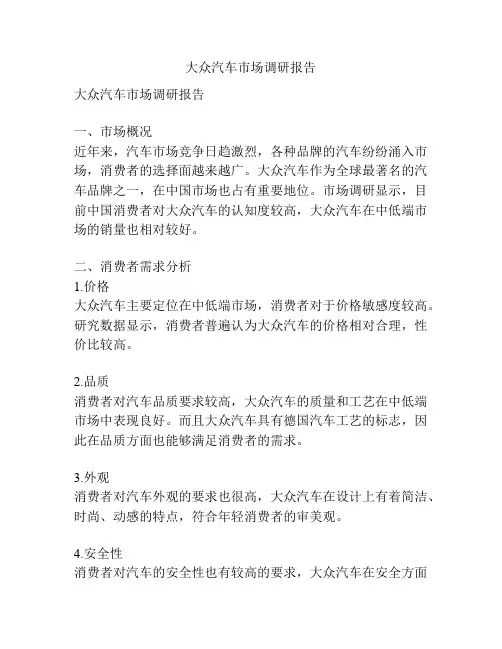 大众汽车市场调研报告

大众汽车市场调研报告

一、市场概况
近年来，汽车市场竞争日趋激烈，各种品牌的汽车纷纷涌入市场，消费者的选择面越来越广。大众汽车作为全球最著名的汽车品牌之一，在中国市场也占有重要地位。市场调研显示，目前中国消费者对大众汽车的认知度较高，大众汽车在中低端市场的销量也相对较好。

二、消费者需求分析
1.价格
大众汽车主要定位在中低端市场，消费者对于价格敏感度较高。研究数据显示，消费者普遍认为大众汽车的价格相对合理，性价比较高。

2.品质
消费者对汽车品质要求较高，大众汽车的质量和工艺在中低端市场中表现良好。而且大众汽车具有德国汽车工艺的标志，因此在品质方面也能够满足消费者的需求。

3.外观
消费者对汽车外观的要求也很高，大众汽车在设计上有着简洁、时尚、动感的特点，符合年轻消费者的审美观。

4.安全性
消费者对汽车的安全性也有较高的要求，大众汽车在安全方面